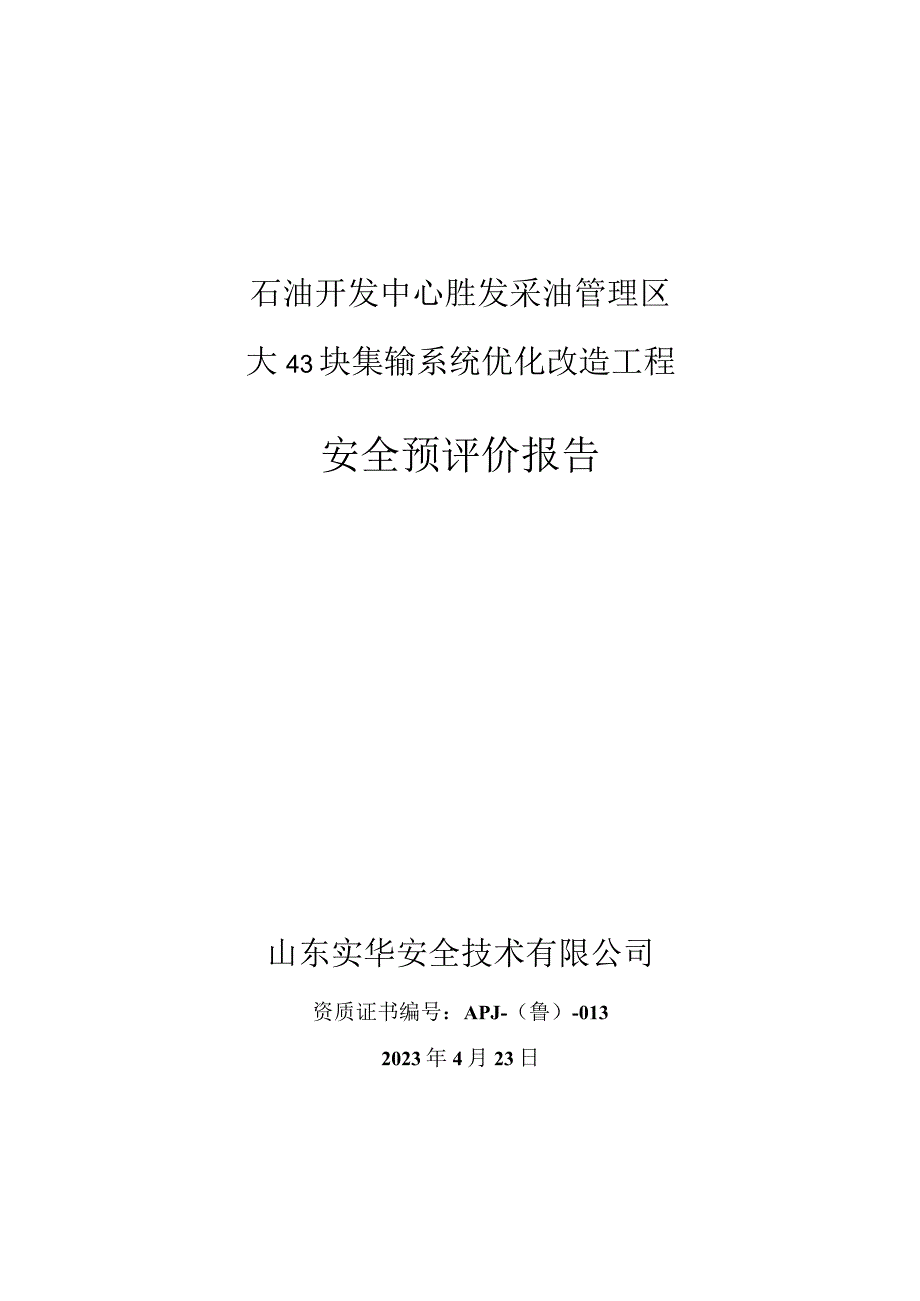 石油开发中心胜发采油管理区

大43块集输系统优化改造工程

安全预评价报告

山东实华安全技术有限公司

资质证书编号：APJ-（鲁）-013

2023年4月23日